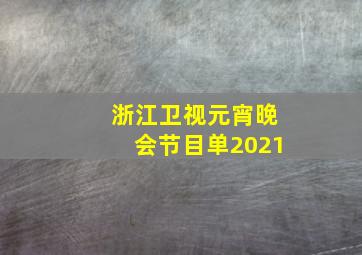 浙江卫视元宵晚会节目单2021